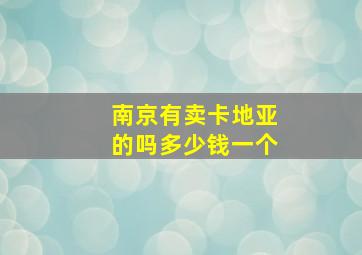 南京有卖卡地亚的吗多少钱一个